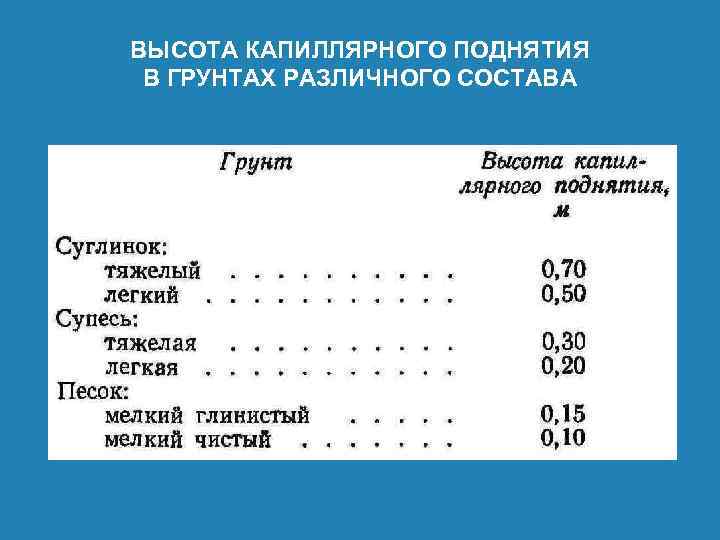 ВЫСОТА КАПИЛЛЯРНОГО ПОДНЯТИЯ В ГРУНТАХ РАЗЛИЧНОГО СОСТАВА

| Грунт | Высота капиллярного поднятия, м |
|---|---|
| Суглинок: | |
| тяжелый . . . . . . . . . . | 0,70 |
| легкий . . . . . . . . . . . | 0,50 |
| Супесь: | |
| тяжелая . . . . . . . . . . | 0,30 |
| легкая . . . . . . . . . . . | 0,20 |
| Песок: | |
| мелкий глинистый . . . . . | 0,15 |
| мелкий чистый . . . . . . . | 0,10 |